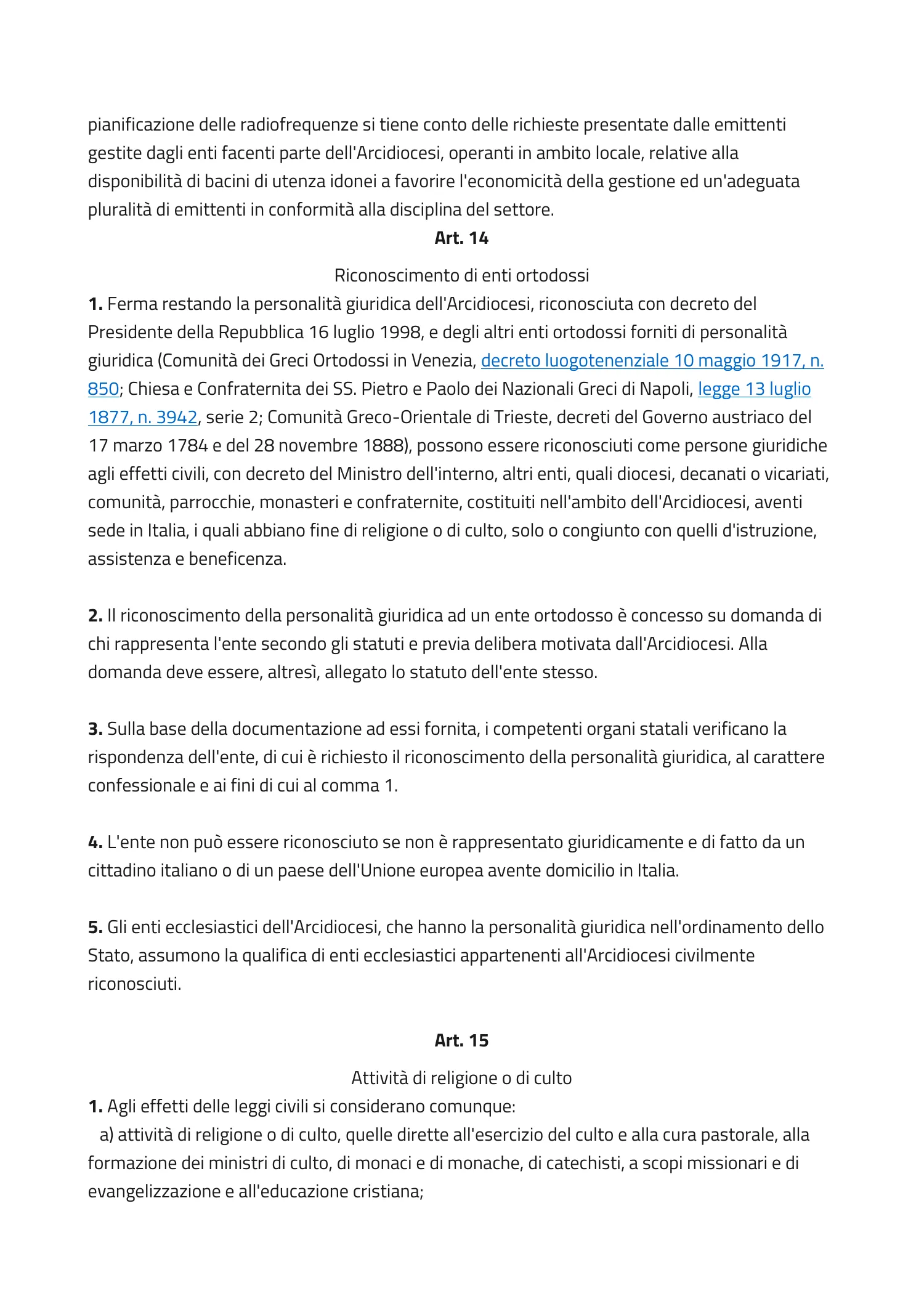 pianificazione delle radiofrequenze si tiene conto delle richieste presentate dalle emittenti gestite dagli enti facenti parte dell'Arcidiocesi, operanti in ambito locale, relative alla disponibilità di bacini di utenza idonei a favorire l'economicità della gestione ed un'adeguata pluralità di emittenti in conformità alla disciplina del settore.

Art. 14

Riconoscimento di enti ortodossi

1. Ferma restando la personalità giuridica dell'Arcidiocesi, riconosciuta con decreto del Presidente della Repubblica 16 luglio 1998, e degli altri enti ortodossi forniti di personalità giuridica (Comunità dei Greci Ortodossi in Venezia, decreto luogotenenziale 10 maggio 1917, n. 850; Chiesa e Confraternita dei SS. Pietro e Paolo dei Nazionali Greci di Napoli, legge 13 luglio 1877, n. 3942, serie 2; Comunità Greco-Orientale di Trieste, decreti del Governo austriaco del 17 marzo 1784 e del 28 novembre 1888), possono essere riconosciuti come persone giuridiche agli effetti civili, con decreto del Ministro dell'interno, altri enti, quali diocesi, decanati o vicariati, comunità, parrocchie, monasteri e confraternite, costituiti nell'ambito dell'Arcidiocesi, aventi sede in Italia, i quali abbiano fine di religione o di culto, solo o congiunto con quelli d'istruzione, assistenza e beneficenza.

2. Il riconoscimento della personalità giuridica ad un ente ortodosso è concesso su domanda di chi rappresenta l'ente secondo gli statuti e previa delibera motivata dall'Arcidiocesi. Alla domanda deve essere, altresì, allegato lo statuto dell'ente stesso.

3. Sulla base della documentazione ad essi fornita, i competenti organi statali verificano la rispondenza dell'ente, di cui è richiesto il riconoscimento della personalità giuridica, al carattere confessionale e ai fini di cui al comma 1.

4. L'ente non può essere riconosciuto se non è rappresentato giuridicamente e di fatto da un cittadino italiano o di un paese dell'Unione europea avente domicilio in Italia.

5. Gli enti ecclesiastici dell'Arcidiocesi, che hanno la personalità giuridica nell'ordinamento dello Stato, assumono la qualifica di enti ecclesiastici appartenenti all'Arcidiocesi civilmente riconosciuti.

Art. 15

Attività di religione o di culto

1. Agli effetti delle leggi civili si considerano comunque:
a) attività di religione o di culto, quelle dirette all'esercizio del culto e alla cura pastorale, alla formazione dei ministri di culto, di monaci e di monache, di catechisti, a scopi missionari e di evangelizzazione e all'educazione cristiana;